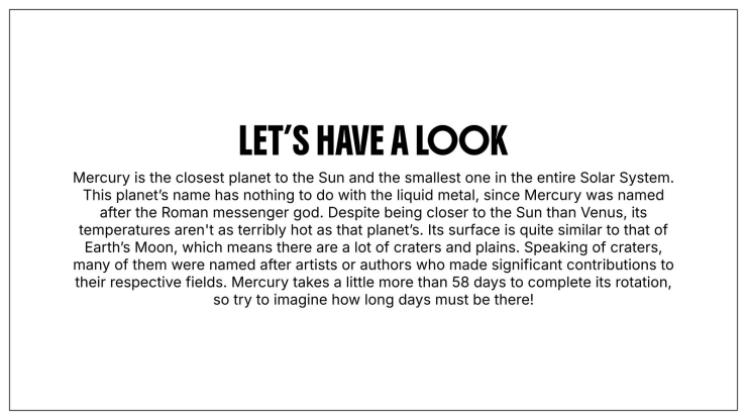 LET'S HAVE A LOOK

Mercury is the closest planet to the Sun and the smallest one in the entire Solar System. This planet's name has nothing to do with the liquid metal, since Mercury was named after the Roman messenger god. Despite being closer to the Sun than Venus, its temperatures aren't as terribly hot as that planet's. Its surface is quite similar to that of Earth's Moon, which means there are a lot of craters and plains. Speaking of craters, many of them were named after artists or authors who made significant contributions to their respective fields. Mercury takes a little more than 58 days to complete its rotation, so try to imagine how long days must be there!